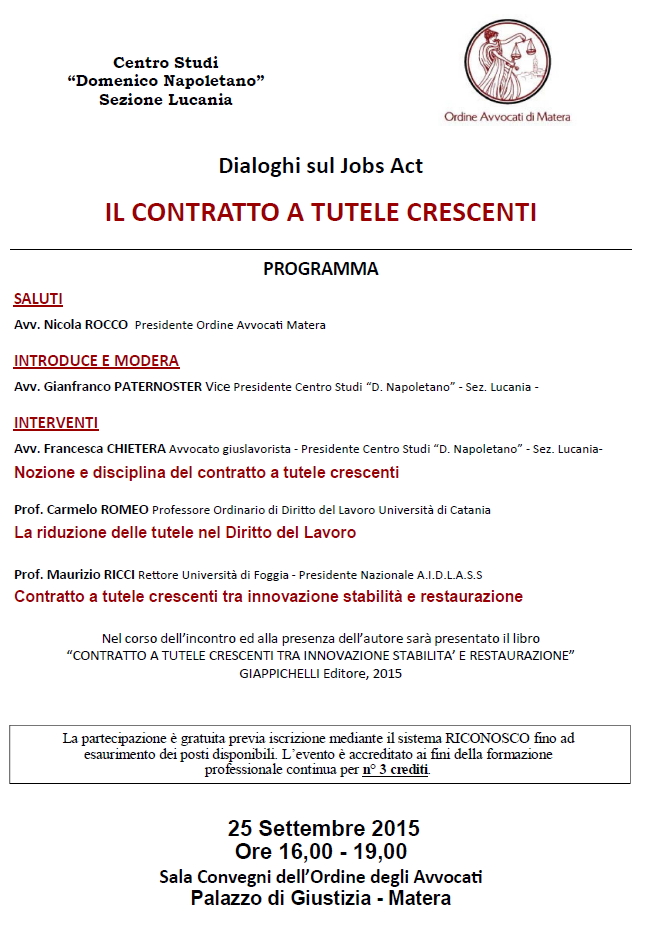 Centro Studi
"Domenico Napoletano"
Sezione Lucania

Ordine Avvocati di Matera

Dialoghi sul Jobs Act

IL CONTRATTO A TUTELE CRESCENTI

PROGRAMMA

SALUTI

Avv. Nicola ROCCO Presidente Ordine Avvocati Matera

INTRODUCE E MODERA

Avv. Gianfranco PATERNOSTER Vice Presidente Centro Studi "D. Napoletano" - Sez. Lucania -

INTERVENTI

Avv. Francesca CHIETERA Avvocato giuslavorista - Presidente Centro Studi "D. Napoletano" - Sez. Lucania-

Nozione e disciplina del contratto a tutele crescenti

Prof. Carmelo ROMEO Professore Ordinario di Diritto del Lavoro Università di Catania

La riduzione delle tutele nel Diritto del Lavoro

Prof. Maurizio RICCI Rettore Università di Foggia - Presidente Nazionale A.I.D.L.A.S.S

Contratto a tutele crescenti tra innovazione stabilità e restaurazione

Nel corso dell'incontro ed alla presenza dell'autore sarà presentato il libro "CONTRATTO A TUTELE CRESCENTI TRA INNOVAZIONE STABILITA' E RESTAURAZIONE" GIAPPICHELLI Editore, 2015

La partecipazione è gratuita previa iscrizione mediante il sistema RICONOSCO fino ad esaurimento dei posti disponibili. L'evento è accreditato ai fini della formazione professionale continua per n° 3 crediti.

25 Settembre 2015
Ore 16,00 - 19,00
Sala Convegni dell'Ordine degli Avvocati
Palazzo di Giustizia - Matera